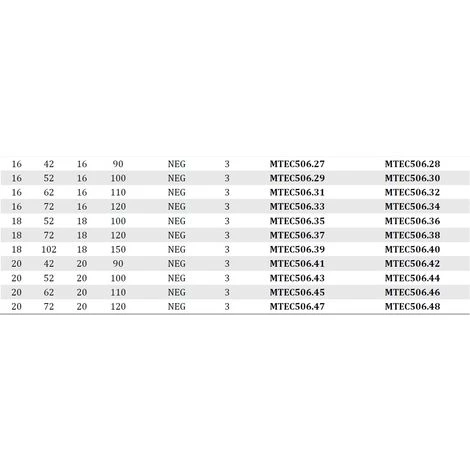 | | | | | | | | |
|---|---|---|---|---|---|---|---|
| 16 | 42 | 16 | 90 | NEG | 3 | MTEC506.27 | MTEC506.28 |
| 16 | 52 | 16 | 100 | NEG | 3 | MTEC506.29 | MTEC506.30 |
| 16 | 62 | 16 | 110 | NEG | 3 | MTEC506.31 | MTEC506.32 |
| 16 | 72 | 16 | 120 | NEG | 3 | MTEC506.33 | MTEC506.34 |
| 18 | 52 | 18 | 100 | NEG | 3 | MTEC506.35 | MTEC506.36 |
| 18 | 72 | 18 | 120 | NEG | 3 | MTEC506.37 | MTEC506.38 |
| 18 | 102 | 18 | 150 | NEG | 3 | MTEC506.39 | MTEC506.40 |
| 20 | 42 | 20 | 90 | NEG | 3 | MTEC506.41 | MTEC506.42 |
| 20 | 52 | 20 | 100 | NEG | 3 | MTEC506.43 | MTEC506.44 |
| 20 | 62 | 20 | 110 | NEG | 3 | MTEC506.45 | MTEC506.46 |
| 20 | 72 | 20 | 120 | NEG | 3 | MTEC506.47 | MTEC506.48 |